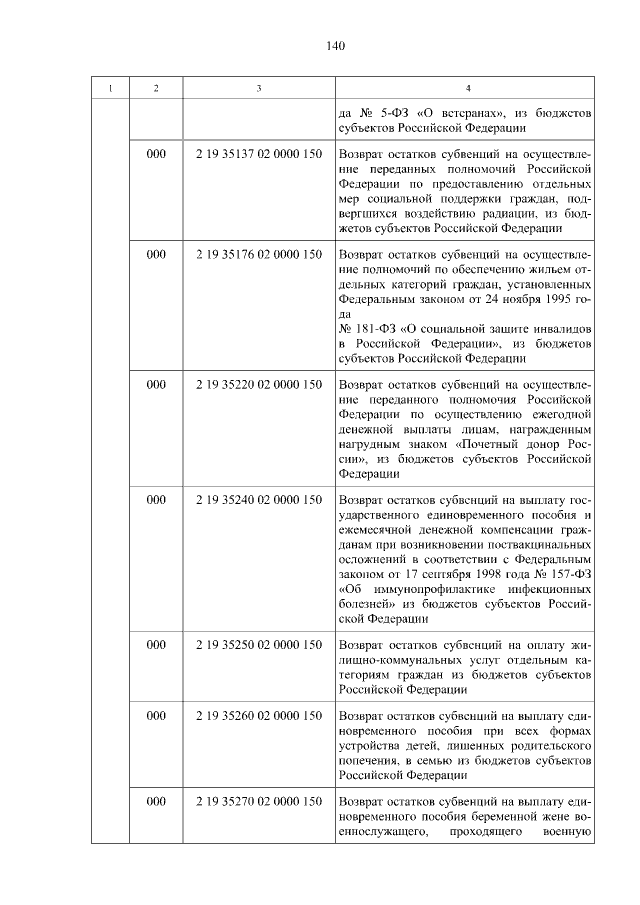 140

| 1 | 2 | 3 | 4 |
|---|---|---|---|
| | | | да № 5-ФЗ «О ветеранах», из бюджетов субъектов Российской Федерации |
| | 000 | 2 19 35137 02 0000 150 | Возврат остатков субвенций на осуществление переданных полномочий Российской Федерации по предоставлению отдельных мер социальной поддержки граждан, подвергшихся воздействию радиации, из бюджетов субъектов Российской Федерации |
| | 000 | 2 19 35176 02 0000 150 | Возврат остатков субвенций на осуществление полномочий по обеспечению жильем отдельных категорий граждан, установленных Федеральным законом от 24 ноября 1995 года № 181-ФЗ «О социальной защите инвалидов в Российской Федерации», из бюджетов субъектов Российской Федерации |
| | 000 | 2 19 35220 02 0000 150 | Возврат остатков субвенций на осуществление переданного полномочия Российской Федерации по осуществлению ежегодной денежной выплаты лицам, награжденным нагрудным знаком «Почетный донор России», из бюджетов субъектов Российской Федерации |
| | 000 | 2 19 35240 02 0000 150 | Возврат остатков субвенций на выплату государственного единовременного пособия и ежемесячной денежной компенсации гражданам при возникновении поствакцинальных осложнений в соответствии с Федеральным законом от 17 сентября 1998 года № 157-ФЗ «Об иммунопрофилактике инфекционных болезней» из бюджетов субъектов Российской Федерации |
| | 000 | 2 19 35250 02 0000 150 | Возврат остатков субвенций на оплату жилищно-коммунальных услуг отдельным категориям граждан из бюджетов субъектов Российской Федерации |
| | 000 | 2 19 35260 02 0000 150 | Возврат остатков субвенций на выплату единовременного пособия при всех формах устройства детей, лишенных родительского попечения, в семью из бюджетов субъектов Российской Федерации |
| | 000 | 2 19 35270 02 0000 150 | Возврат остатков субвенций на выплату единовременного пособия беременной жене военнослужащего, проходящего военную |